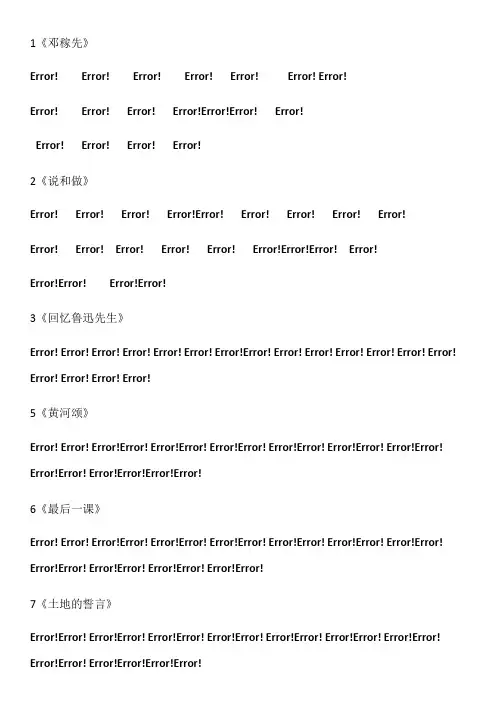 1《邓稼先》

Error! Error! Error! Error! Error! Error! Error!

Error! Error! Error! Error!Error!Error! Error!

Error! Error! Error! Error!

2《说和做》

Error! Error! Error! Error!Error! Error! Error! Error! Error!

Error! Error! Error! Error! Error! Error!Error!Error! Error!

Error!Error! Error!Error!

3《回忆鲁迅先生》

Error! Error! Error! Error! Error! Error! Error!Error! Error! Error! Error! Error! Error! Error! Error! Error! Error! Error!

5《黄河颂》

Error! Error! Error!Error! Error!Error! Error!Error! Error!Error! Error!Error! Error!Error! Error!Error! Error!Error!Error!Error!

6《最后一课》

Error! Error! Error!Error! Error!Error! Error!Error! Error!Error! Error!Error! Error!Error! Error!Error! Error!Error! Error!Error! Error!Error!

7《土地的誓言》

Error!Error! Error!Error! Error!Error! Error!Error! Error!Error! Error!Error! Error!Error! Error!Error! Error!Error!Error!Error!